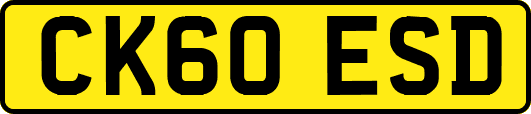 CK60 ESD